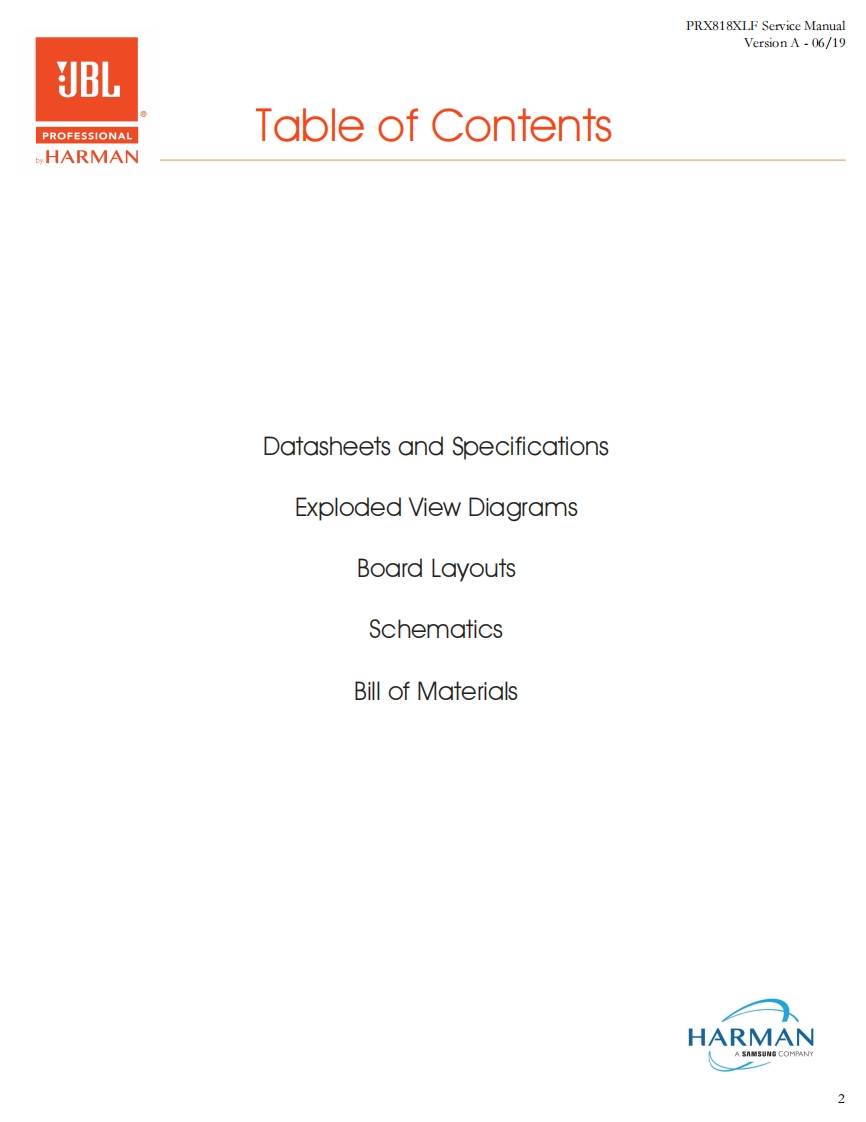 PRX818XLF Service Manual
Version A - 06/19

JBL
PROFESSIONAL
by HARMAN

Table of Contents

Datasheets and Specifications

Exploded View Diagrams

Board Layouts

Schematics

Bill of Materials

HARMAN
A SAMSUNG COMPANY

2